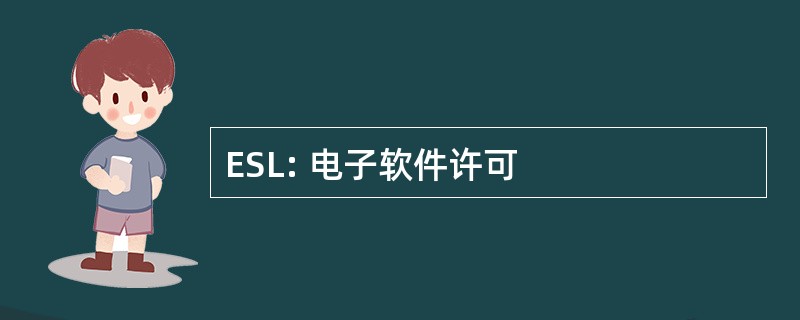 ESL: 电子软件许可